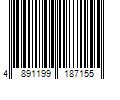 4 891199 187155